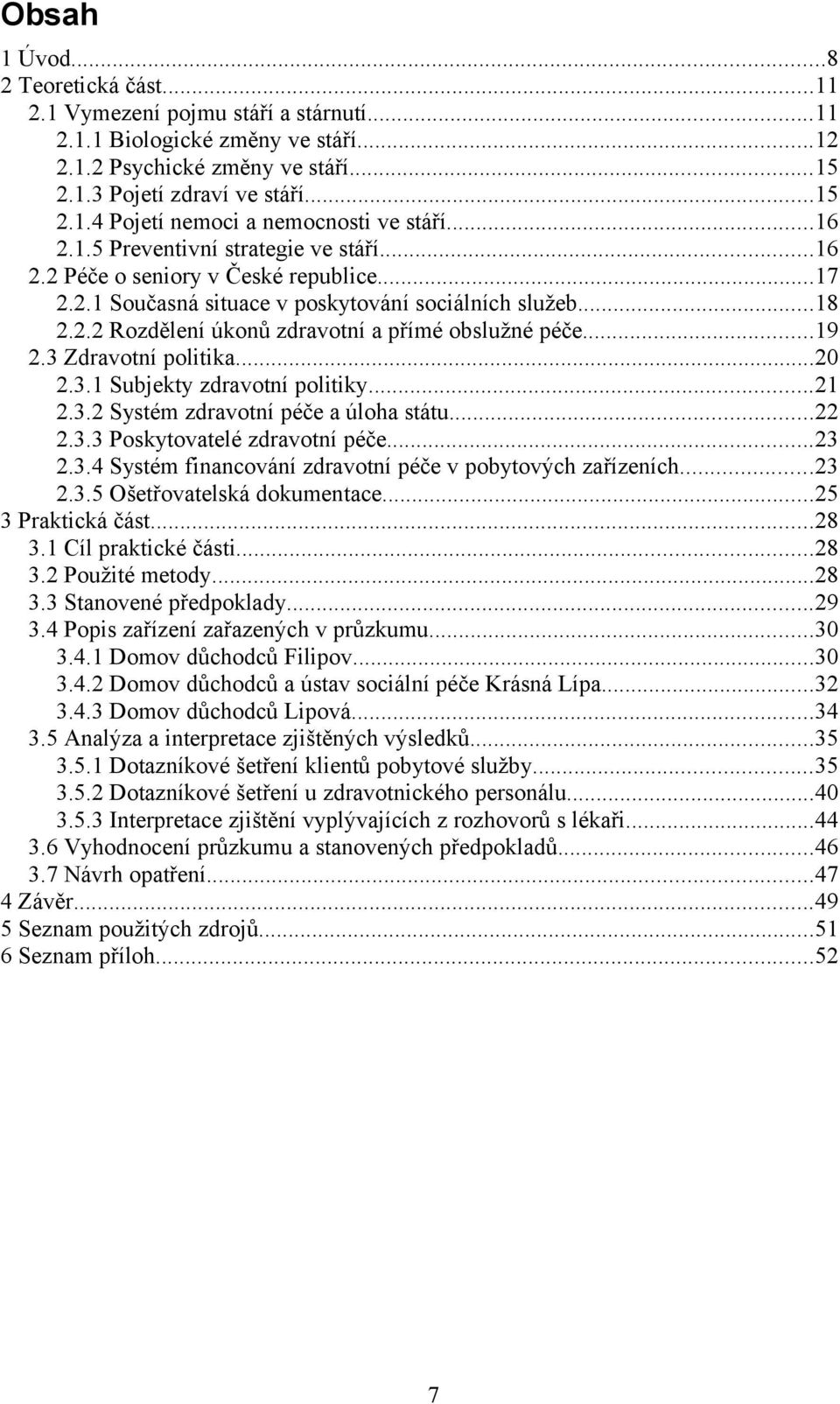 Obsah

1 Úvod...8
2 Teoretická část...11
2.1 Vymezení pojmu stáří a stárnutí...11
2.1.1 Biologické změny ve stáří...12
2.1.2 Psychické změny ve stáří...15
2.1.3 Pojetí zdraví ve stáří...15
2.1.4 Pojetí nemoci a nemocnosti ve stáří...16
2.1.5 Preventivní strategie ve stáří...16
2.2 Péče o seniory v České republice...17
2.2.1 Současná situace v poskytování sociálních služeb...18
2.2.2 Rozdělení úkonů zdravotní a přímé obslužné péče...19
2.3 Zdravotní politika...20
2.3.1 Subjekty zdravotní politiky...21
2.3.2 Systém zdravotní péče a úloha státu...22
2.3.3 Poskytovatelé zdravotní péče...23
2.3.4 Systém financování zdravotní péče v pobytových zařízeních...23
2.3.5 Ošetřovatelská dokumentace...25
3 Praktická část...28
3.1 Cíl praktické části...28
3.2 Použité metody...28
3.3 Stanovené předpoklady...29
3.4 Popis zařízení zařazených v průzkumu...30
3.4.1 Domov důchodců Filipov...30
3.4.2 Domov důchodců a ústav sociální péče Krásná Lípa...32
3.4.3 Domov důchodců Lipová...34
3.5 Analýza a interpretace zjištěných výsledků...35
3.5.1 Dotazníkové šetření klientů pobytové služby...35
3.5.2 Dotazníkové šetření u zdravotnického personálu...40
3.5.3 Interpretace zjištění vyplývajících z rozhovorů s lékaři...44
3.6 Vyhodnocení průzkumu a stanovených předpokladů...46
3.7 Návrh opatření...47
4 Závěr...49
5 Seznam použitých zdrojů...51
6 Seznam příloh...52

7